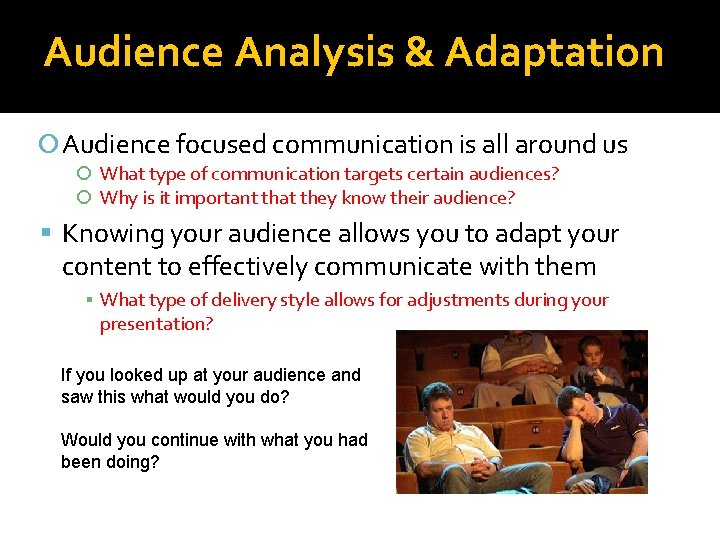 Audience Analysis & Adaptation

Audience focused communication is all around us

What type of communication targets certain audiences?

Why is it important that they know their audience?

Knowing your audience allows you to adapt your content to effectively communicate with them

What type of delivery style allows for adjustments during your presentation?

If you looked up at your audience and saw this what would you do?

Would you continue with what you had been doing?